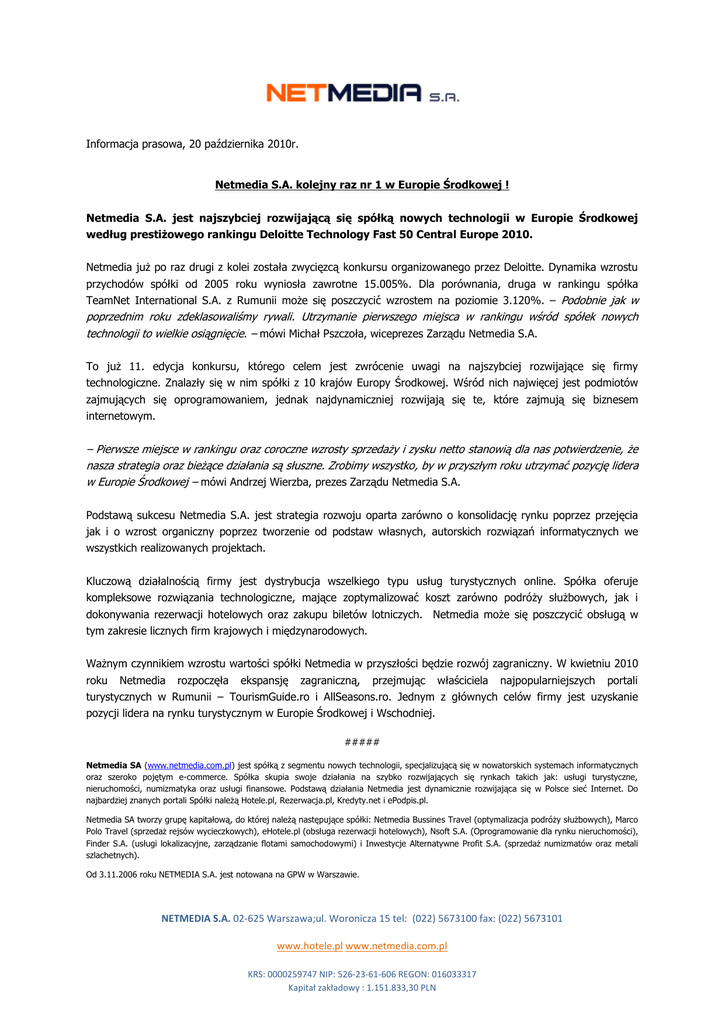 NETMEDIA S.A.

Informacja prasowa, 20 października 2010r.

Netmedia S.A. kolejny raz nr 1 w Europie Środkowej !

Netmedia S.A. jest najszybciej rozwijającą się spółką nowych technologii w Europie Środkowej według prestiżowego rankingu Deloitte Technology Fast 50 Central Europe 2010.

Netmedia już po raz drugi z kolei została zwycięzcą konkursu organizowanego przez Deloitte. Dynamika wzrostu przychodów spółki od 2005 roku wyniosła zawrotne 15.005%. Dla porównania, druga w rankingu spółka TeamNet International S.A. z Rumunii może się poszczycić wzrostem na poziomie 3.120%. – Podobnie jak w poprzednim roku zdeklasowaliśmy rywali. Utrzymanie pierwszego miejsca w rankingu wśród spółek nowych technologii to wielkie osiągnięcie. – mówi Michał Pszczoła, wiceprezes Zarządu Netmedia S.A.

To już 11. edycja konkursu, którego celem jest zwrócenie uwagi na najszybciej rozwijające się firmy technologiczne. Znalazły się w nim spółki z 10 krajów Europy Środkowej. Wśród nich najwięcej jest podmiotów zajmujących się oprogramowaniem, jednak najdynamiczniej rozwijają się te, które zajmują się biznesem internetowym.

– Pierwsze miejsce w rankingu oraz coroczne wzrosty sprzedaży i zysku netto stanowią dla nas potwierdzenie, że nasza strategia oraz bieżące działania są słuszne. Zrobimy wszystko, by w przyszłym roku utrzymać pozycję lidera w Europie Środkowej – mówi Andrzej Wierzba, prezes Zarządu Netmedia S.A.

Podstawą sukcesu Netmedia S.A. jest strategia rozwoju oparta zarówno o konsolidację rynku poprzez przejęcia jak i o wzrost organiczny poprzez tworzenie od podstaw własnych, autorskich rozwiązań informatycznych we wszystkich realizowanych projektach.

Kluczową działalnością firmy jest dystrybucja wszelkiego typu usług turystycznych online. Spółka oferuje kompleksowe rozwiązania technologiczne, mające zoptymalizować koszt zarówno podróży służbowych, jak i dokonywania rezerwacji hotelowych oraz zakupu biletów lotniczych. Netmedia może się poszczycić obsługą w tym zakresie licznych firm krajowych i międzynarodowych.

Ważnym czynnikiem wzrostu wartości spółki Netmedia w przyszłości będzie rozwój zagraniczny. W kwietniu 2010 roku Netmedia rozpoczęła ekspansję zagraniczną, przejmując właściciela najpopularniejszych portali turystycznych w Rumunii – TourismGuide.ro i AllSeasons.ro. Jednym z głównych celów firmy jest uzyskanie pozycji lidera na rynku turystycznym w Europie Środkowej i Wschodniej.

#####

Netmedia SA (www.netmedia.com.pl) jest spółką z segmentu nowych technologii, specjalizującą się w nowatorskich systemach informatycznych oraz szeroko pojętym e-commerce. Spółka skupia swoje działania na szybko rozwijających się rynkach takich jak: usługi turystyczne, nieruchomości, numizmatyka oraz usługi finansowe. Podstawą działania Netmedia jest dynamicznie rozwijająca się w Polsce sieć Internet. Do najbardziej znanych portali Spółki należą Hotele.pl, Rezerwacja.pl, Kredyty.net i ePodpis.pl.

Netmedia SA tworzy grupę kapitałową, do której należą następujące spółki: Netmedia Bussines Travel (optymalizacja podróży służbowych), Marco Polo Travel (sprzedaż rejsów wycieczkowych), eHotele.pl (obsługa rezerwacji hotelowych), Nsoft S.A. (Oprogramowanie dla rynku nieruchomości), Finder S.A. (usługi lokalizacyjne, zarządzanie flotami samochodowymi) i Inwestycje Alternatywne Profit S.A. (sprzedaż numizmatów oraz metali szlachetnych).

Od 3.11.2006 roku NETMEDIA S.A. jest notowana na GPW w Warszawie.

NETMEDIA S.A. 02-625 Warszawa;ul. Woronicza 15 tel: (022) 5673100 fax: (022) 5673101

www.hotele.pl www.netmedia.com.pl

KRS: 0000259747 NIP: 526-23-61-606 REGON: 016033317
Kapitał zakładowy : 1.151.833,30 PLN